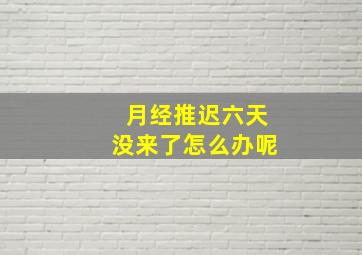 月经推迟六天
没来了怎么办呢